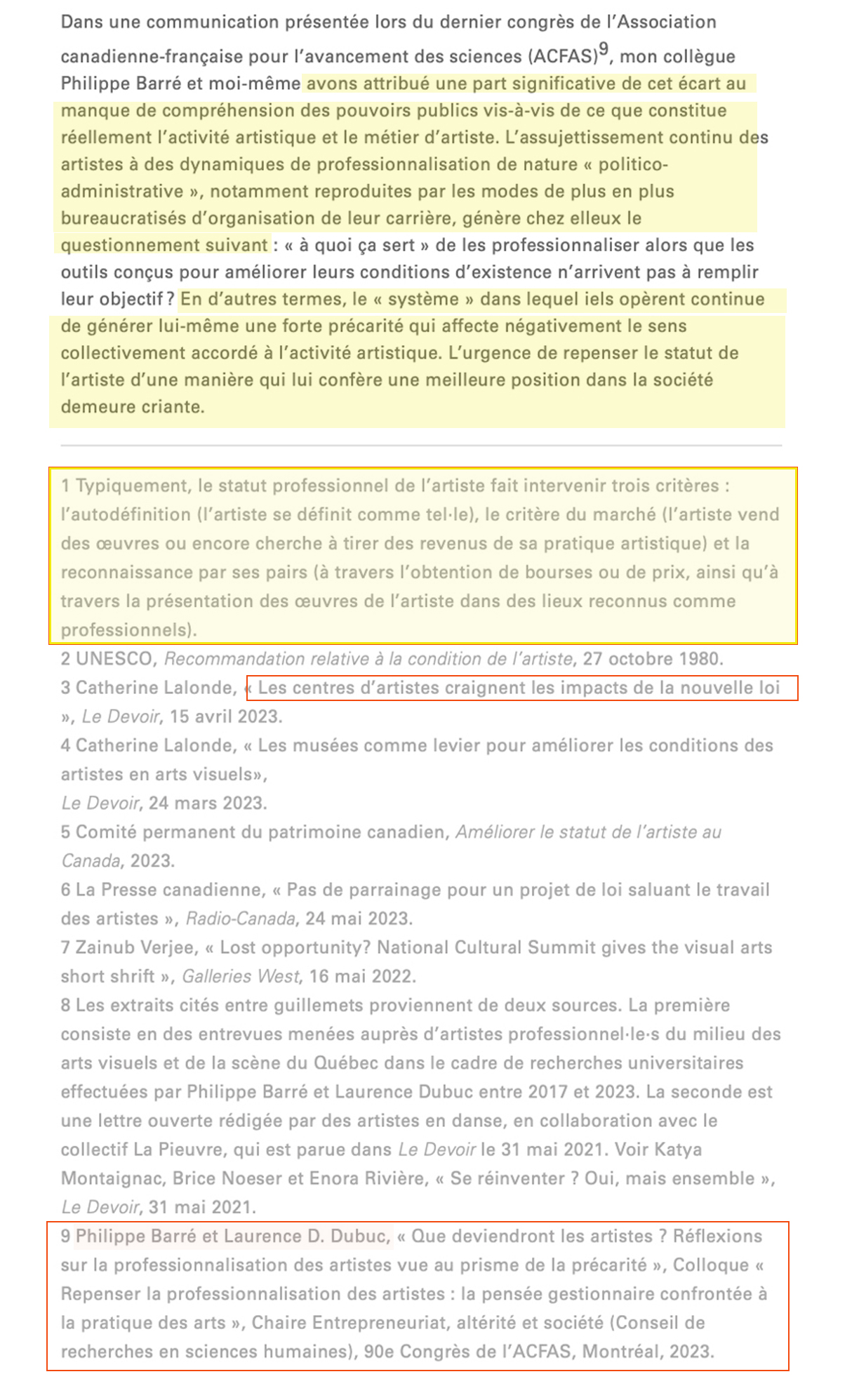 Dans une communication présentée lors du dernier congrès de l'Association canadienne-française pour l'avancement des sciences (ACFAS)$^9$, mon collègue Philippe Barré et moi-même avons attribué une part significative de cet écart au manque de compréhension des pouvoirs publics vis-à-vis de ce que constitue réellement l'activité artistique et le métier d'artiste. L'assujettissement continu des artistes à des dynamiques de professionnalisation de nature « politico-administrative », notamment reproduites par les modes de plus en plus bureaucratisés d'organisation de leur carrière, génère chez elleux le questionnement suivant : « à quoi ça sert » de les professionnaliser alors que les outils conçus pour améliorer leurs conditions d'existence n'arrivent pas à remplir leur objectif ? En d'autres termes, le « système » dans lequel iels opèrent continue de générer lui-même une forte précarité qui affecte négativement le sens collectivement accordé à l'activité artistique. L'urgence de repenser le statut de l'artiste d'une manière qui lui confère une meilleure position dans la société demeure criante.

1 Typiquement, le statut professionnel de l'artiste fait intervenir trois critères : l'autodéfinition (l'artiste se définit comme tel·le), le critère du marché (l'artiste vend des œuvres ou encore cherche à tirer des revenus de sa pratique artistique) et la reconnaissance par ses pairs (à travers l'obtention de bourses ou de prix, ainsi qu'à travers la présentation des œuvres de l'artiste dans des lieux reconnus comme professionnels).
2 UNESCO, Recommandation relative à la condition de l'artiste, 27 octobre 1980.
3 Catherine Lalonde, « Les centres d'artistes craignent les impacts de la nouvelle loi », Le Devoir, 15 avril 2023.
4 Catherine Lalonde, « Les musées comme levier pour améliorer les conditions des artistes en arts visuels»,
Le Devoir, 24 mars 2023.
5 Comité permanent du patrimoine canadien, Améliorer le statut de l'artiste au Canada, 2023.
6 La Presse canadienne, « Pas de parrainage pour un projet de loi saluant le travail des artistes », Radio-Canada, 24 mai 2023.
7 Zainub Verjee, « Lost opportunity? National Cultural Summit gives the visual arts short shrift », Galleries West, 16 mai 2022.
8 Les extraits cités entre guillemets proviennent de deux sources. La première consiste en des entrevues menées auprès d'artistes professionnel·le·s du milieu des arts visuels et de la scène du Québec dans le cadre de recherches universitaires effectuées par Philippe Barré et Laurence Dubuc entre 2017 et 2023. La seconde est une lettre ouverte rédigée par des artistes en danse, en collaboration avec le collectif La Pieuvre, qui est parue dans Le Devoir le 31 mai 2021. Voir Katya Montaignac, Brice Noeser et Enora Rivière, « Se réinventer ? Oui, mais ensemble », Le Devoir, 31 mai 2021.
9 Philippe Barré et Laurence D. Dubuc, « Que deviendront les artistes ? Réflexions sur la professionnalisation des artistes vue au prisme de la précarité », Colloque « Repenser la professionnalisation des artistes : la pensée gestionnaire confrontée à la pratique des arts », Chaire Entrepreneuriat, altérité et société (Conseil de recherches en sciences humaines), 90e Congrès de l'ACFAS, Montréal, 2023.